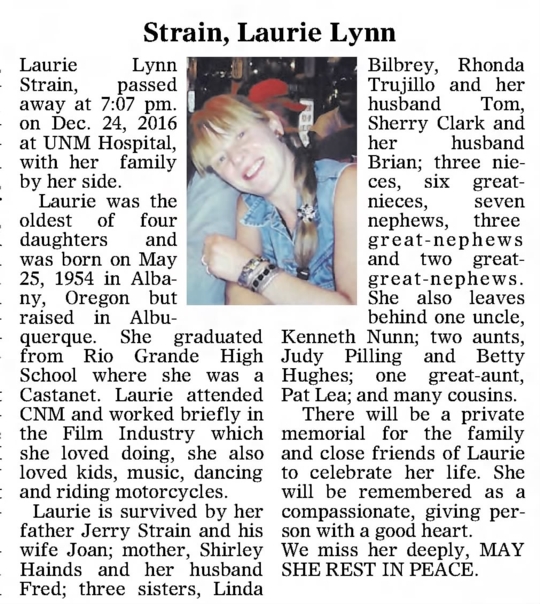 Strain, Laurie Lynn

Laurie Lynn Strain, passed away at 7:07 pm. on Dec. 24, 2016 at UNM Hospital, with her family by her side.

Laurie was the oldest of four daughters and was born on May 25, 1954 in Albany, Oregon but raised in Albuquerque. She graduated from Rio Grande High School where she was a Castanet. Laurie attended CNM and worked briefly in the Film Industry which she loved doing, she also loved kids, music, dancing and riding motorcycles.

Laurie is survived by her father Jerry Strain and his wife Joan; mother, Shirley Hainds and her husband Fred; three sisters, Linda Bilbrey, Rhonda Trujillo and her husband Tom, Sherry Clark and her husband Brian; three nieces, six great-nieces, seven nephews, three great-nephews and two great-great-nephews. She also leaves behind one uncle, Kenneth Nunn; two aunts, Judy Pilling and Betty Hughes; one great-aunt, Pat Lea; and many cousins.

There will be a private memorial for the family and close friends of Laurie to celebrate her life. She will be remembered as a compassionate, giving person with a good heart.

We miss her deeply, MAY SHE REST IN PEACE.